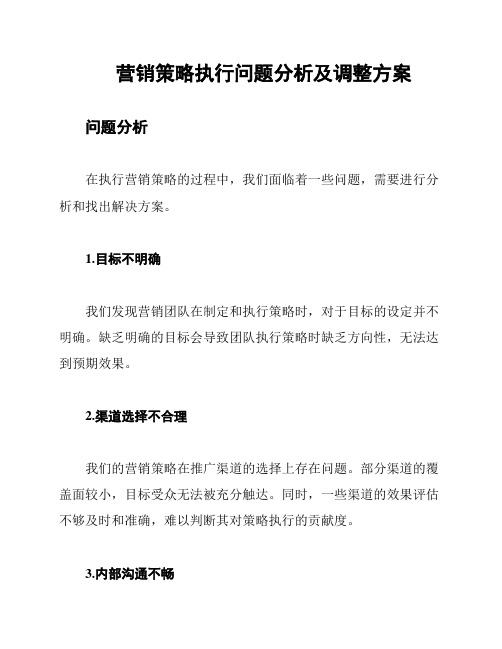 营销策略执行问题分析及调整方案

问题分析

在执行营销策略的过程中，我们面临着一些问题，需要进行分析和找出解决方案。

1.目标不明确

我们发现营销团队在制定和执行策略时，对于目标的设定并不明确。缺乏明确的目标会导致团队执行策略时缺乏方向性，无法达到预期效果。

2.渠道选择不合理

我们的营销策略在推广渠道的选择上存在问题。部分渠道的覆盖面较小，目标受众无法被充分触达。同时，一些渠道的效果评估不够及时和准确，难以判断其对策略执行的贡献度。

3.内部沟通不畅